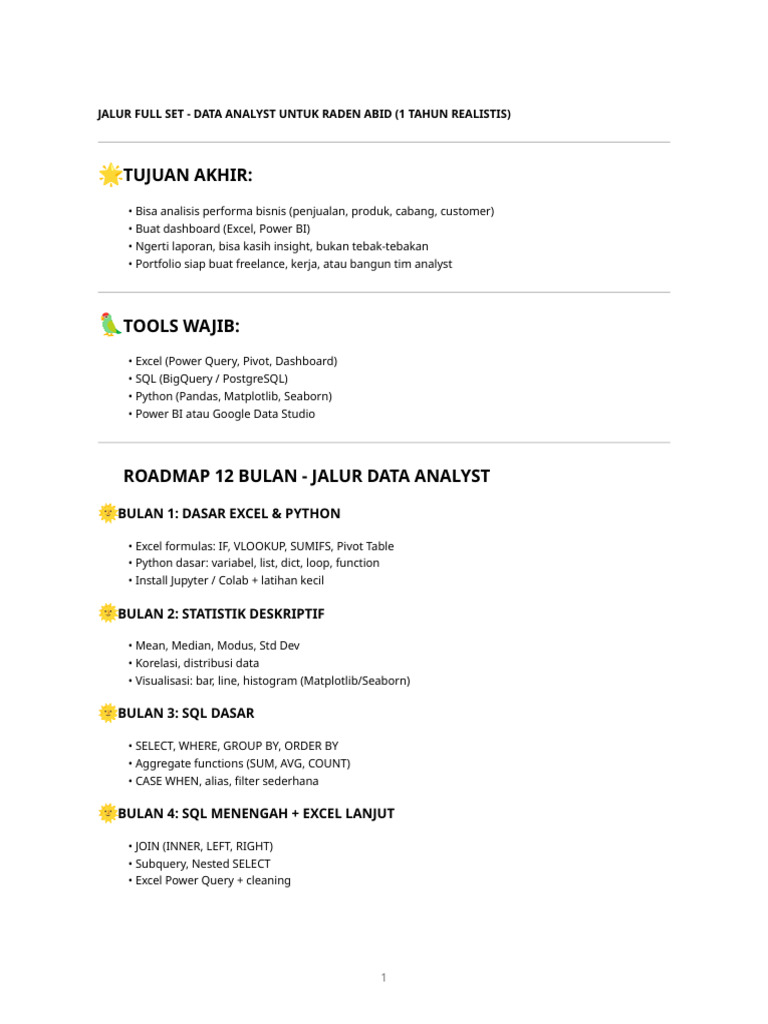 JALUR FULL SET - DATA ANALYST UNTUK RADEN ABID (1 TAHUN REALISTIS)

🌟TUJUAN AKHIR:

• Bisa analisis performa bisnis (penjualan, produk, cabang, customer)
• Buat dashboard (Excel, Power BI)
• Ngerti laporan, bisa kasih insight, bukan tebak-tebakan
• Portfolio siap buat freelance, kerja, atau bangun tim analyst

🦜TOOLS WAJIB:

• Excel (Power Query, Pivot, Dashboard)
• SQL (BigQuery / PostgreSQL)
• Python (Pandas, Matplotlib, Seaborn)
• Power BI atau Google Data Studio

ROADMAP 12 BULAN - JALUR DATA ANALYST

🌞BULAN 1: DASAR EXCEL & PYTHON

• Excel formulas: IF, VLOOKUP, SUMIFS, Pivot Table
• Python dasar: variabel, list, dict, loop, function
• Install Jupyter / Colab + latihan kecil

🌞BULAN 2: STATISTIK DESKRIPTIF

• Mean, Median, Modus, Std Dev
• Korelasi, distribusi data
• Visualisasi: bar, line, histogram (Matplotlib/Seaborn)

🌞BULAN 3: SQL DASAR

• SELECT, WHERE, GROUP BY, ORDER BY
• Aggregate functions (SUM, AVG, COUNT)
• CASE WHEN, alias, filter sederhana

🌞BULAN 4: SQL MENENGAH + EXCEL LANJUT

• JOIN (INNER, LEFT, RIGHT)
• Subquery, Nested SELECT
• Excel Power Query + cleaning

1